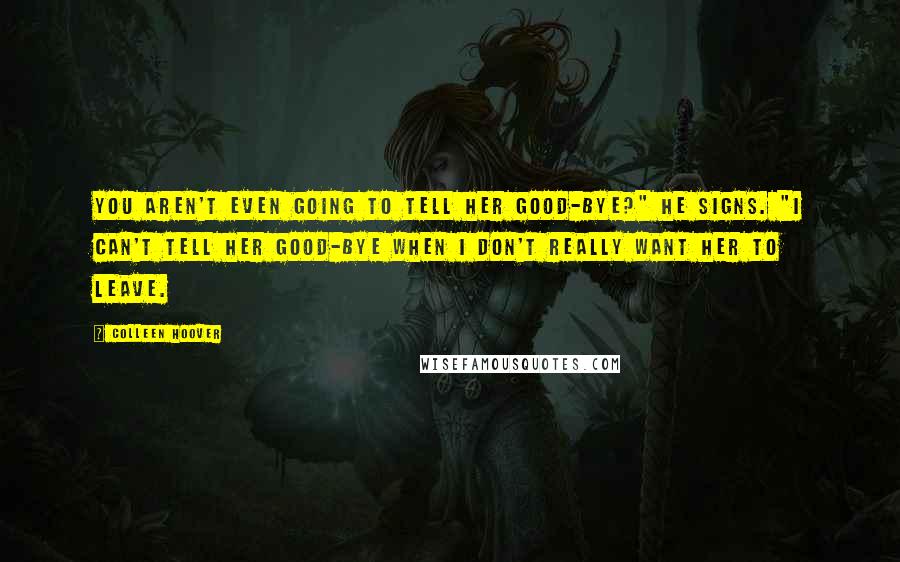 YOU AREN'T EVEN GOING TO TELL HER GOOD-BYE?" HE SIGNS. "I CAN'T TELL HER GOOD-BYE WHEN I DON'T REALLY WANT HER TO LEAVE.

? COLLEEN HOOVER

WISEFAMOUSQUOTES.COM